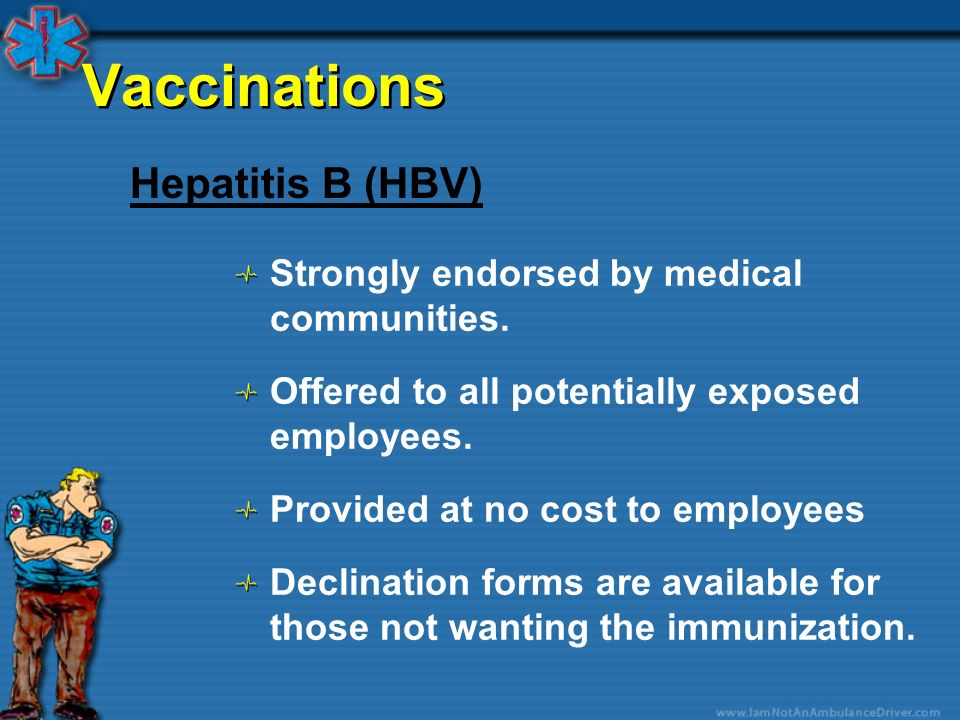 Vaccinations

Hepatitis B (HBV)

Strongly endorsed by medical communities.

Offered to all potentially exposed employees.

Provided at no cost to employees

Declination forms are available for those not wanting the immunization.

www.IamNotAnAmbulanceDriver.com